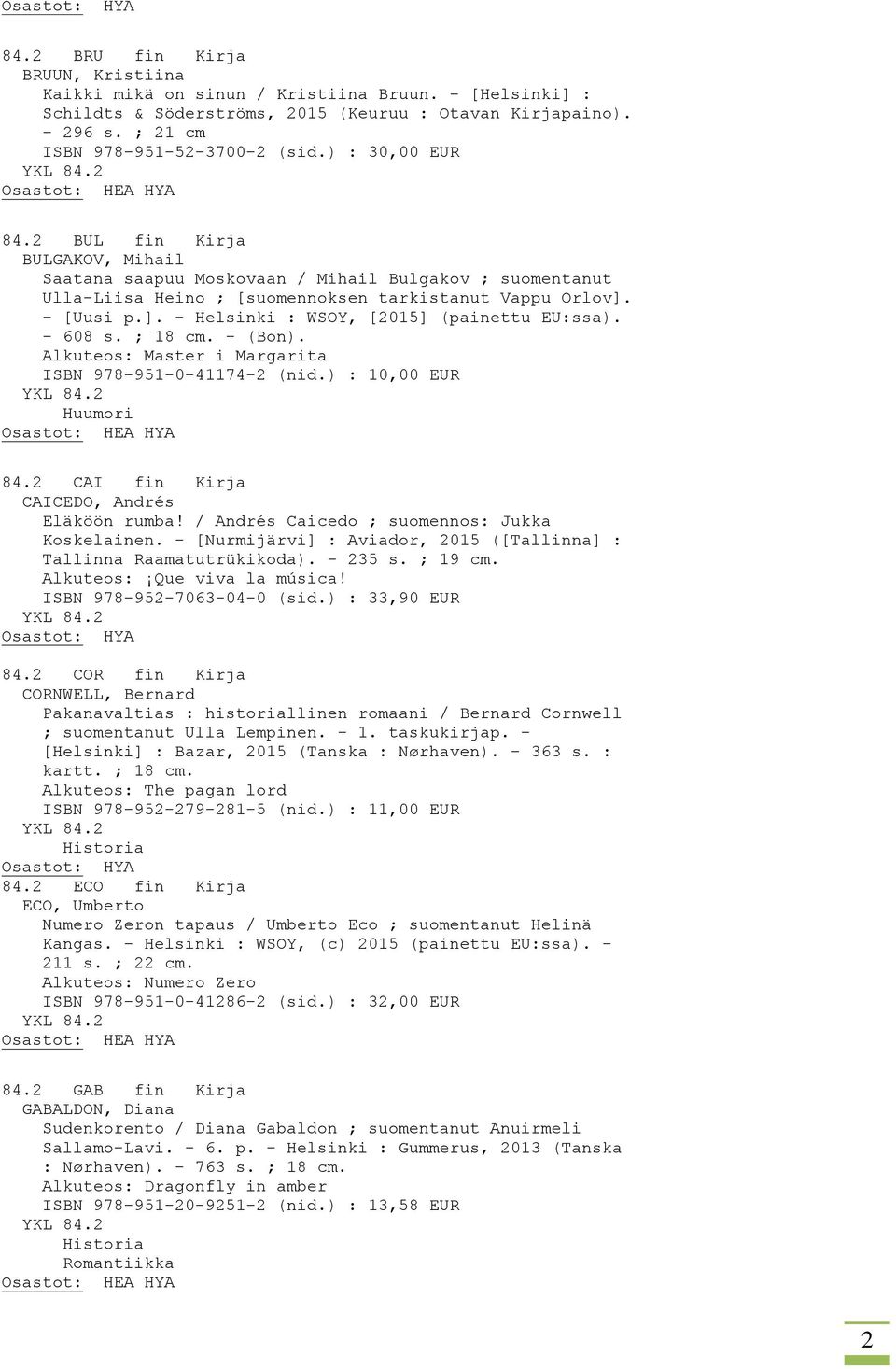 Osastot: HYA

84.2 BRU fin Kirja
BRUUN, Kristiina
Kaikki mikä on sinun / Kristiina Bruun. - [Helsinki] : Schildts & Söderströms, 2015 (Keuruu : Otavan Kirjapaino). - 296 s. ; 21 cm
ISBN 978-951-52-3700-2 (sid.) : 30,00 EUR
YKL 84.2
Osastot: HEA HYA

84.2 BUL fin Kirja
BULGAKOV, Mihail
Saatana saapuu Moskovaan / Mihail Bulgakov ; suomentanut Ulla-Liisa Heino ; [suomennoksen tarkistanut Vappu Orlov]. - [Uusi p.]. - Helsinki : WSOY, [2015] (painettu EU:ssa). - 608 s. ; 18 cm. - (Bon).
Alkuteos: Master i Margarita
ISBN 978-951-0-41174-2 (nid.) : 10,00 EUR
YKL 84.2
Huumori
Osastot: HEA HYA

84.2 CAI fin Kirja
CAICEDO, Andrés
Eläköön rumba! / Andrés Caicedo ; suomennos: Jukka Koskelainen. - [Nurmijärvi] : Aviador, 2015 ([Tallinna] : Tallinna Raamatutrükikoda). - 235 s. ; 19 cm.
Alkuteos: ¡Que viva la música!
ISBN 978-952-7063-04-0 (sid.) : 33,90 EUR
YKL 84.2
Osastot: HYA

84.2 COR fin Kirja
CORNWELL, Bernard
Pakanavaltias : historiallinen romaani / Bernard Cornwell ; suomentanut Ulla Lempinen. - 1. taskukirjap. - [Helsinki] : Bazar, 2015 (Tanska : Nørhaven). - 363 s. : kartt. ; 18 cm.
Alkuteos: The pagan lord
ISBN 978-952-279-281-5 (nid.) : 11,00 EUR
YKL 84.2
Historia
Osastot: HYA
84.2 ECO fin Kirja
ECO, Umberto
Numero Zeron tapaus / Umberto Eco ; suomentanut Helinä Kangas. - Helsinki : WSOY, (c) 2015 (painettu EU:ssa). - 211 s. ; 22 cm.
Alkuteos: Numero Zero
ISBN 978-951-0-41286-2 (sid.) : 32,00 EUR
YKL 84.2
Osastot: HEA HYA

84.2 GAB fin Kirja
GABALDON, Diana
Sudenkorento / Diana Gabaldon ; suomentanut Anuirmeli Sallamo-Lavi. - 6. p. - Helsinki : Gummerus, 2013 (Tanska : Nørhaven). - 763 s. ; 18 cm.
Alkuteos: Dragonfly in amber
ISBN 978-951-20-9251-2 (nid.) : 13,58 EUR
YKL 84.2
Historia
Romantiikka
Osastot: HEA HYA

2